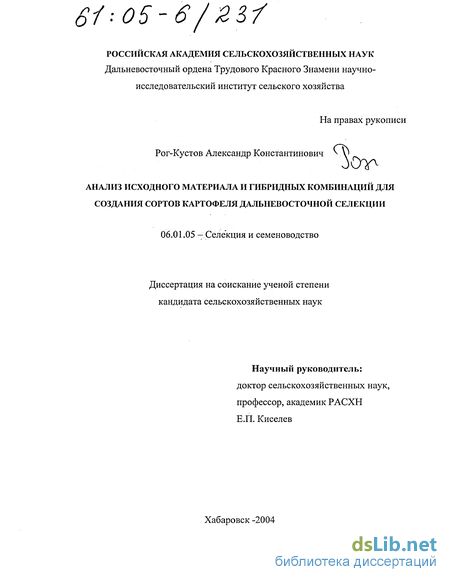 61:05-6/231

РОССИЙСКАЯ АКАДЕМИЯ СЕЛЬСКОХОЗЯЙСТВЕННЫХ НАУК
Дальневосточный ордена Трудового Красного Знамени научно-исследовательский институт сельского хозяйства

На правах рукописи

Рог-Кустов Александр Константинович Рог

АНАЛИЗ ИСХОДНОГО МАТЕРИАЛА И ГИБРИДНЫХ КОМБИНАЦИЙ ДЛЯ СОЗДАНИЯ СОРТОВ КАРТОФЕЛЯ ДАЛЬНЕВОСТОЧНОЙ СЕЛЕКЦИИ

06.01.05 – Селекция и семеноводство

Диссертация на соискание ученой степени
кандидата сельскохозяйственных наук

Научный руководитель:
доктор сельскохозяйственных наук,
профессор, академик РАСХН
Е.П. Киселев

Хабаровск -2004

dsLib.net
библиотека диссертаций